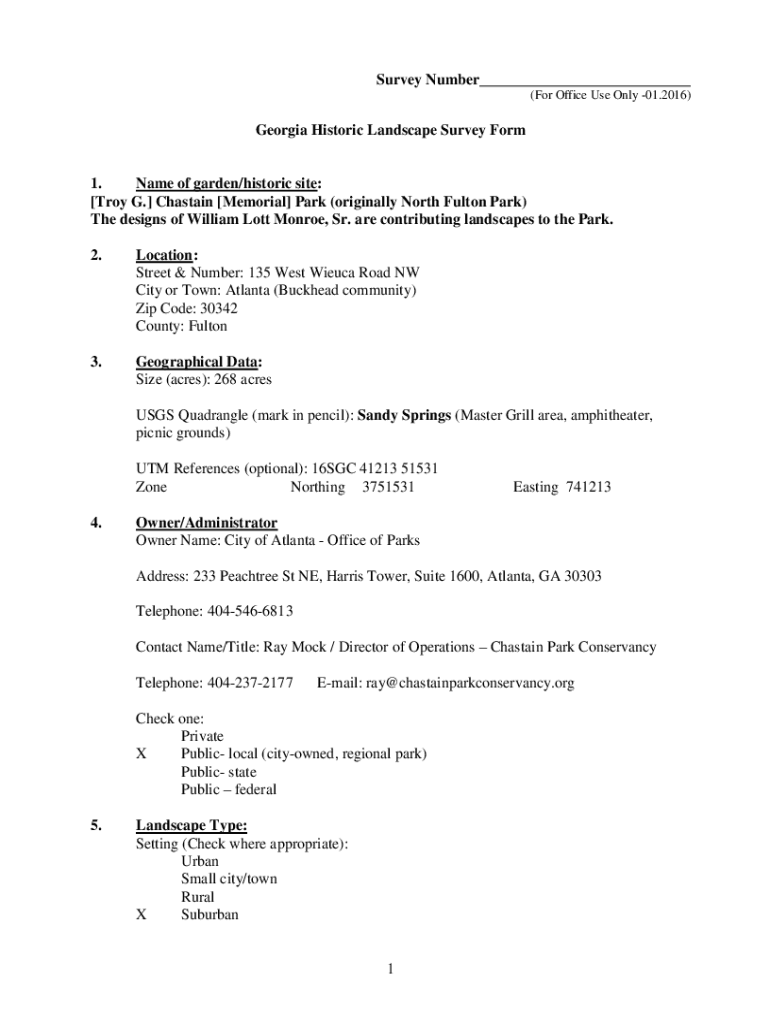 Survey Number____________________________
(For Office Use Only -01.2016)

Georgia Historic Landscape Survey Form

1. Name of garden/historic site:
[Troy G.] Chastain [Memorial] Park (originally North Fulton Park)
The designs of William Lott Monroe, Sr. are contributing landscapes to the Park.

2. Location:
Street & Number: 135 West Wieuca Road NW
City or Town: Atlanta (Buckhead community)
Zip Code: 30342
County: Fulton

3. Geographical Data:
Size (acres): 268 acres

USGS Quadrangle (mark in pencil): Sandy Springs (Master Grill area, amphitheater, picnic grounds)

UTM References (optional): 16SGC 41213 51531
Zone Northing 3751531 Easting 741213

4. Owner/Administrator
Owner Name: City of Atlanta - Office of Parks

Address: 233 Peachtree St NE, Harris Tower, Suite 1600, Atlanta, GA 30303

Telephone: 404-546-6813

Contact Name/Title: Ray Mock / Director of Operations – Chastain Park Conservancy

Telephone: 404-237-2177 E-mail: ray@chastainparkconservancy.org

Check one:
Private
X Public- local (city-owned, regional park)
Public- state
Public – federal

5. Landscape Type:
Setting (Check where appropriate):
Urban
Small city/town
Rural
X Suburban

1